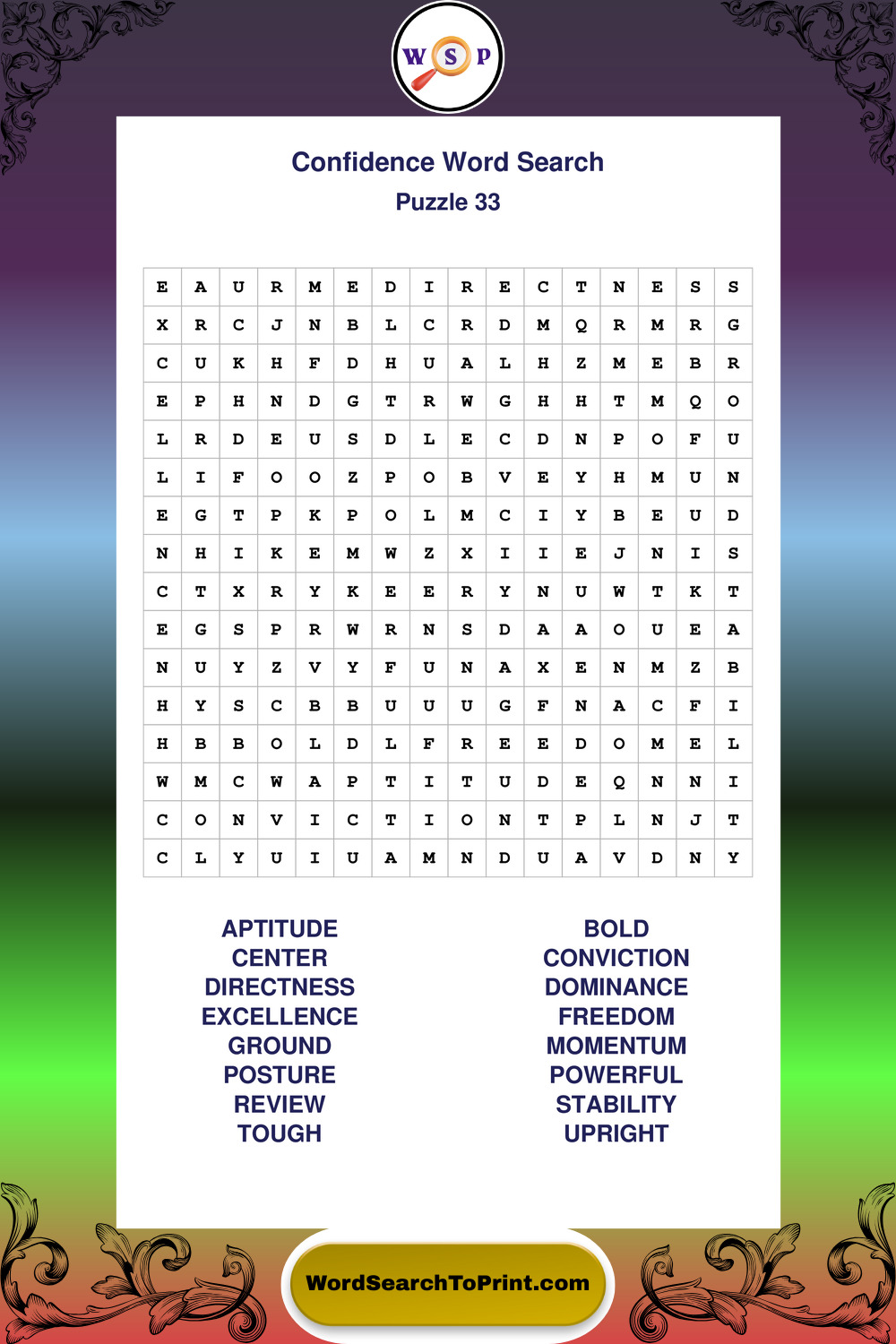 W S P

Confidence Word Search

Puzzle 33

| E | A | U | R | M | E | D | I | R | E | C | T | N | E | S | S |
|---|---|---|---|---|---|---|---|---|---|---|---|---|---|---|---|
| X | R | C | J | N | B | L | C | R | D | M | Q | R | M | R | G |
| C | U | K | H | F | D | H | U | A | L | H | Z | M | E | B | R |
| E | P | H | N | D | G | T | R | W | G | H | H | T | M | Q | O |
| L | R | D | E | U | S | D | L | E | C | D | N | P | O | F | U |
| L | I | F | O | O | Z | P | O | B | V | E | Y | H | M | U | N |
| E | G | T | P | K | P | O | L | M | C | I | Y | B | E | U | D |
| N | H | I | K | E | M | W | Z | X | I | I | E | J | N | I | S |
| C | T | X | R | Y | K | E | E | R | Y | N | U | W | T | K | T |
| E | G | S | P | R | W | R | N | S | D | A | A | O | U | E | A |
| N | U | Y | Z | V | Y | F | U | N | A | X | E | N | M | Z | B |
| H | Y | S | C | B | B | U | U | U | G | F | N | A | C | F | I |
| H | B | B | O | L | D | L | F | R | E | E | D | O | M | E | L |
| W | M | C | W | A | P | T | I | T | U | D | E | Q | N | N | I |
| C | O | N | V | I | C | T | I | O | N | T | P | L | N | J | T |
| C | L | Y | U | I | U | A | M | N | D | U | A | V | D | N | Y |

APTITUDE
CENTER
DIRECTNESS
EXCELLENCE
GROUND
POSTURE
REVIEW
TOUGH

BOLD
CONVICTION
DOMINANCE
FREEDOM
MOMENTUM
POWERFUL
STABILITY
UPRIGHT

WordSearchToPrint.com